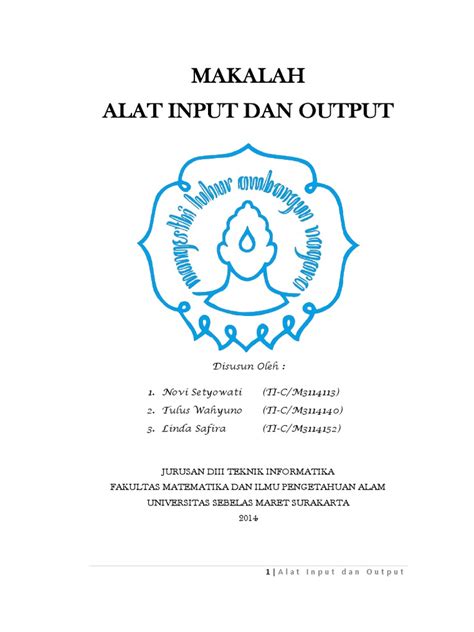 MAKALAH
ALAT INPUT DAN OUTPUT

mangesthi luhur ambangun nagara

Disusun Oleh :

1. Novi Setyowati (TI-C/M3114113)
2. Tulus Wahyuno (TI-C/M3114140)
3. Linda Safira (TI-C/M3114152)

JURUSAN DIII TEKNIK INFORMATIKA
FAKULTAS MATEMATIKA DAN ILMU PENGETAHUAN ALAM
UNIVERSITAS SEBELAS MARET SURAKARTA
2014

1 | Alat Input dan Output